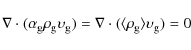 $\nabla \cdot (\alpha_{\mathrm{g}} \rho_{\mathrm{g}} \upsilon_{\mathrm{g}}) = \nabla \cdot (\langle \rho_{\mathrm{g}} \rangle \upsilon_{\mathrm{g}}) = 0$